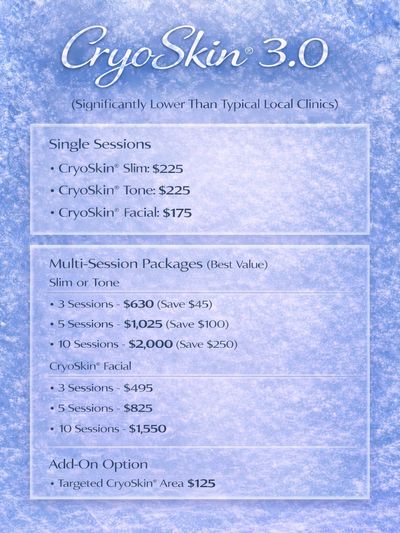 CryoSkin® 3.0

(Significantly Lower Than Typical Local Clinics)

Single Sessions

• CryoSkin® Slim: $225
• CryoSkin® Tone: $225
• CryoSkin® Facial: $175

Multi-Session Packages (Best Value)

Slim or Tone

• 3 Sessions - $630 (Save $45)
• 5 Sessions - $1,025 (Save $100)
• 10 Sessions - $2,000 (Save $250)

CryoSkin® Facial

• 3 Sessions - $495
• 5 Sessions - $825
• 10 Sessions - $1,550

Add-On Option

• Targeted CryoSkin® Area $125